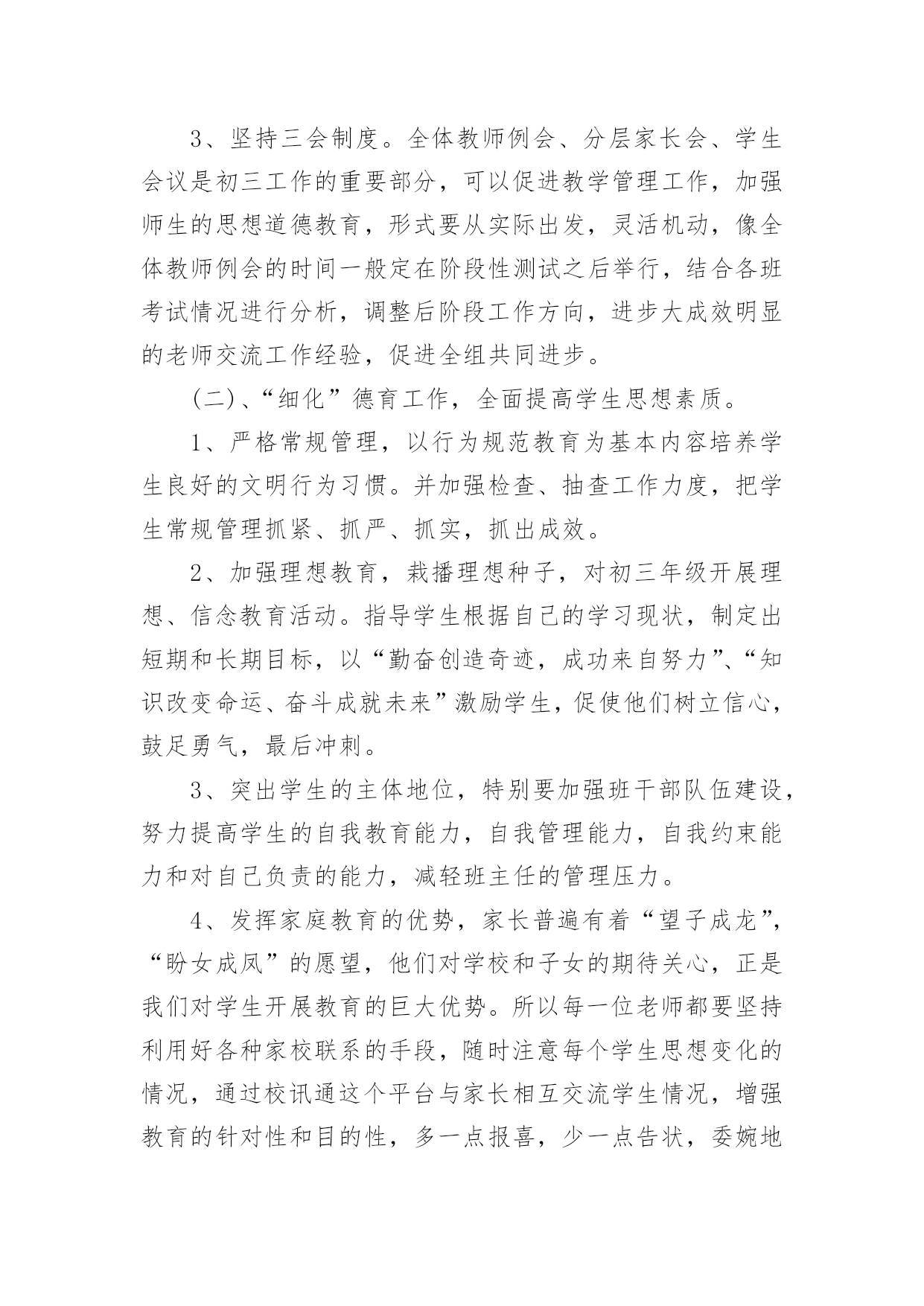 3、坚持三会制度。全体教师例会、分层家长会、学生会议是初三工作的重要部分，可以促进教学管理工作，加强师生的思想道德教育，形式要从实际出发，灵活机动，像全体教师例会的时间一般定在阶段性测试之后举行，结合各班考试情况进行分析，调整后阶段工作方向，进步大成效明显的老师交流工作经验，促进全组共同进步。

(二)、“细化”德育工作，全面提高学生思想素质。

1、严格常规管理，以行为规范教育为基本内容培养学生良好的文明行为习惯。并加强检查、抽查工作力度，把学生常规管理抓紧、抓严、抓实，抓出成效。

2、加强理想教育，栽播理想种子，对初三年级开展理想、信念教育活动。指导学生根据自己的学习现状，制定出短期和长期目标，以“勤奋创造奇迹，成功来自努力”、“知识改变命运、奋斗成就未来”激励学生，促使他们树立信心，鼓足勇气，最后冲刺。

3、突出学生的主体地位，特别要加强班干部队伍建设，努力提高学生的自我教育能力，自我管理能力，自我约束能力和对自己负责的能力，减轻班主任的管理压力。

4、发挥家庭教育的优势，家长普遍有着“望子成龙”，“盼女成凤”的愿望，他们对学校和子女的期待关心，正是我们对学生开展教育的巨大优势。所以每一位老师都要坚持利用好各种家校联系的手段，随时注意每个学生思想变化的情况，通过校讯通这个平台与家长相互交流学生情况，增强教育的针对性和目的性，多一点报喜，少一点告状，委婉地